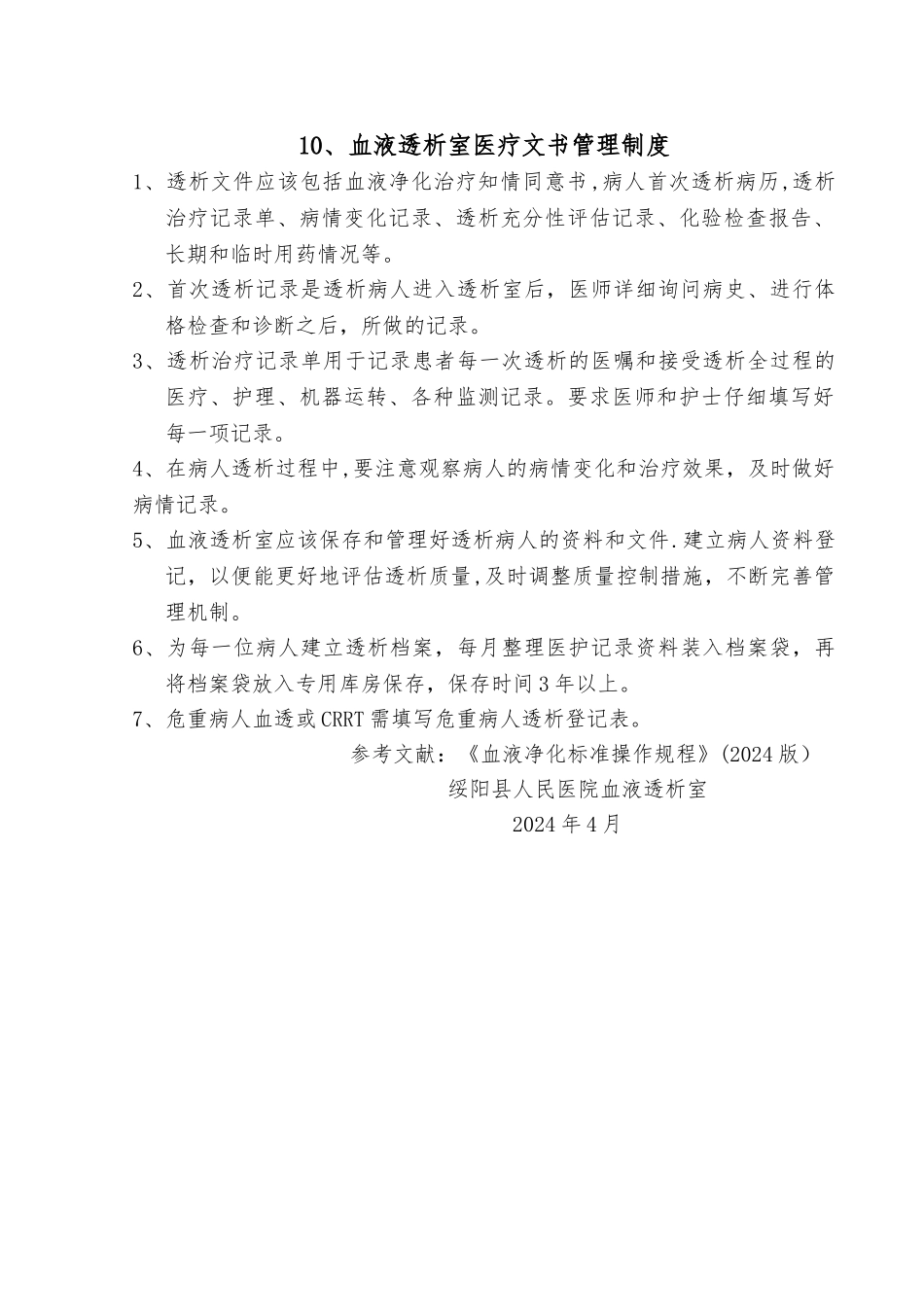 10、血液透析室医疗文书管理制度

1、透析文件应该包括血液净化治疗知情同意书,病人首次透析病历,透析治疗记录单、病情变化记录、透析充分性评估记录、化验检查报告、长期和临时用药情况等。

2、首次透析记录是透析病人进入透析室后，医师详细询问病史、进行体格检查和诊断之后，所做的记录。

3、透析治疗记录单用于记录患者每一次透析的医嘱和接受透析全过程的医疗、护理、机器运转、各种监测记录。要求医师和护士仔细填写好每一项记录。

4、在病人透析过程中,要注意观察病人的病情变化和治疗效果，及时做好病情记录。

5、血液透析室应该保存和管理好透析病人的资料和文件.建立病人资料登记，以便能更好地评估透析质量,及时调整质量控制措施，不断完善管理机制。

6、为每一位病人建立透析档案，每月整理医护记录资料装入档案袋，再将档案袋放入专用库房保存，保存时间3年以上。

7、危重病人血透或CRRT需填写危重病人透析登记表。

参考文献：《血液净化标准操作规程》(2024版）

绥阳县人民医院血液透析室

2024年4月